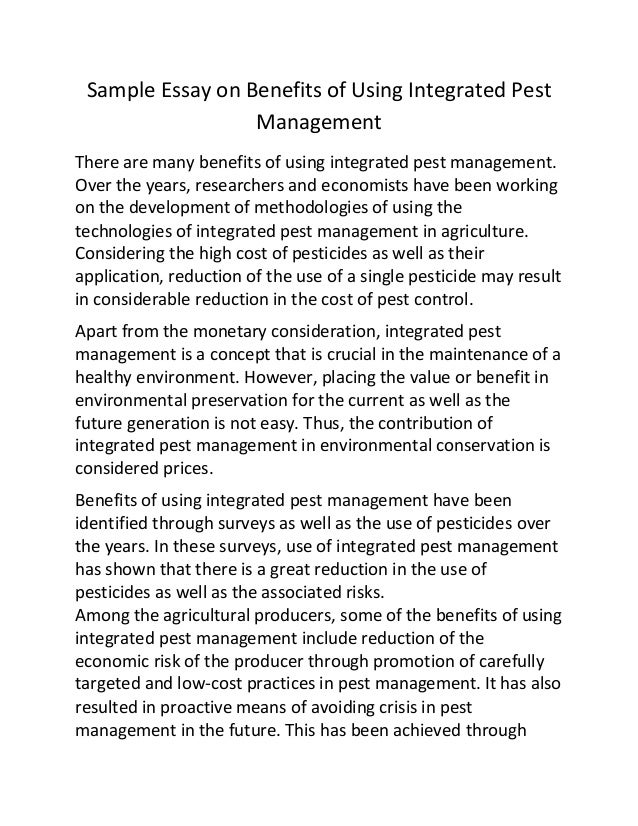 Sample Essay on Benefits of Using Integrated Pest Management

There are many benefits of using integrated pest management. Over the years, researchers and economists have been working on the development of methodologies of using the technologies of integrated pest management in agriculture. Considering the high cost of pesticides as well as their application, reduction of the use of a single pesticide may result in considerable reduction in the cost of pest control.

Apart from the monetary consideration, integrated pest management is a concept that is crucial in the maintenance of a healthy environment. However, placing the value or benefit in environmental preservation for the current as well as the future generation is not easy. Thus, the contribution of integrated pest management in environmental conservation is considered prices.

Benefits of using integrated pest management have been identified through surveys as well as the use of pesticides over the years. In these surveys, use of integrated pest management has shown that there is a great reduction in the use of pesticides as well as the associated risks.
Among the agricultural producers, some of the benefits of using integrated pest management include reduction of the economic risk of the producer through promotion of carefully targeted and low-cost practices in pest management. It has also resulted in proactive means of avoiding crisis in pest management in the future. This has been achieved through